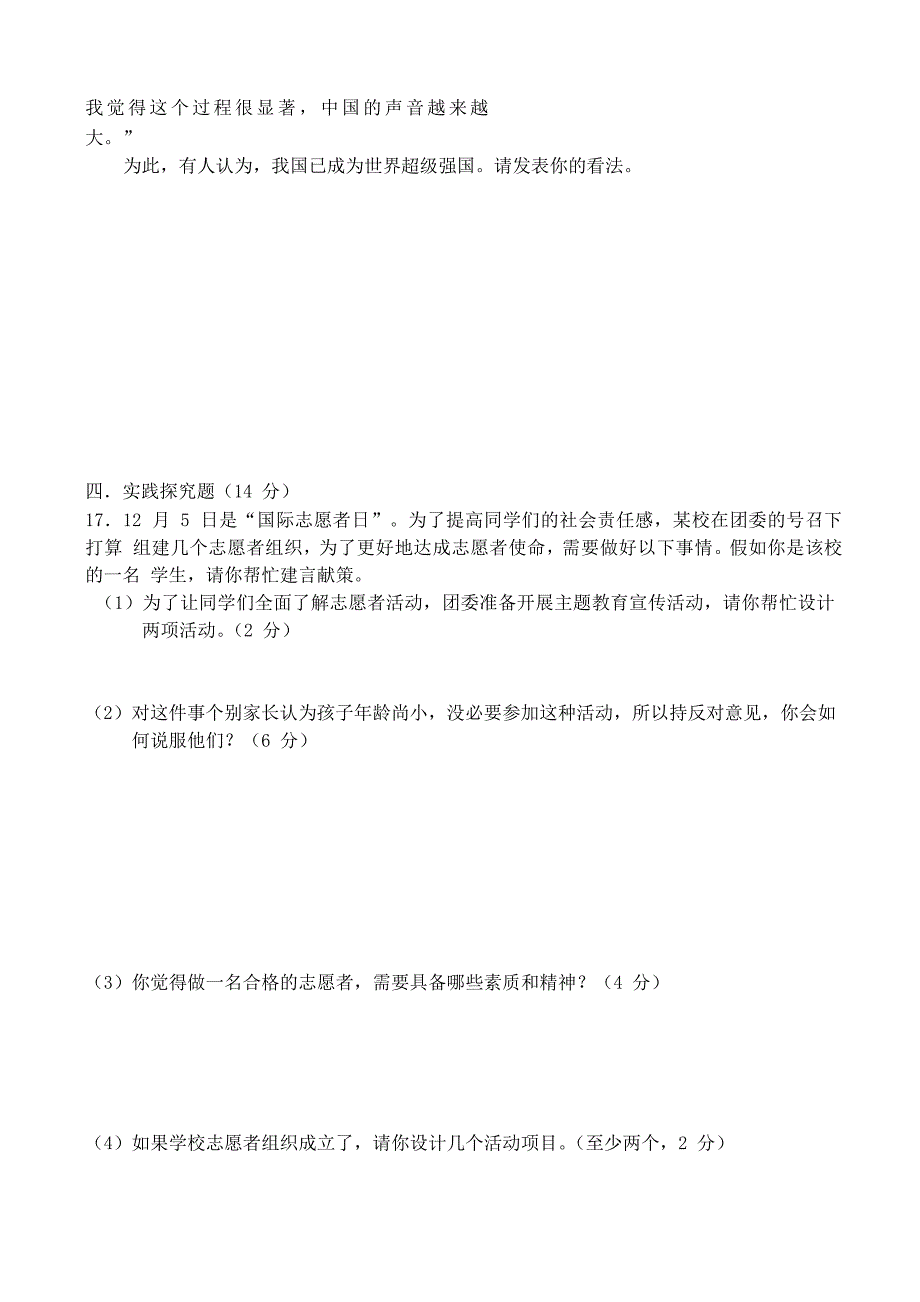 我觉得这个过程很显著，中国的声音越来越大。”

为此，有人认为，我国已成为世界超级强国。请发表你的看法。

四．实践探究题（14 分）

17．12 月 5 日是“国际志愿者日”。为了提高同学们的社会责任感，某校在团委的号召下打算 组建几个志愿者组织，为了更好地达成志愿者使命，需要做好以下事情。假如你是该校的一名 学生，请你帮忙建言献策。

（1）为了让同学们全面了解志愿者活动，团委准备开展主题教育宣传活动，请你帮忙设计两项活动。（2 分）

（2）对这件事个别家长认为孩子年龄尚小，没必要参加这种活动，所以持反对意见，你会如何说服他们？（6 分）

（3）你觉得做一名合格的志愿者，需要具备哪些素质和精神？（4 分）

（4）如果学校志愿者组织成立了，请你设计几个活动项目。（至少两个，2 分）